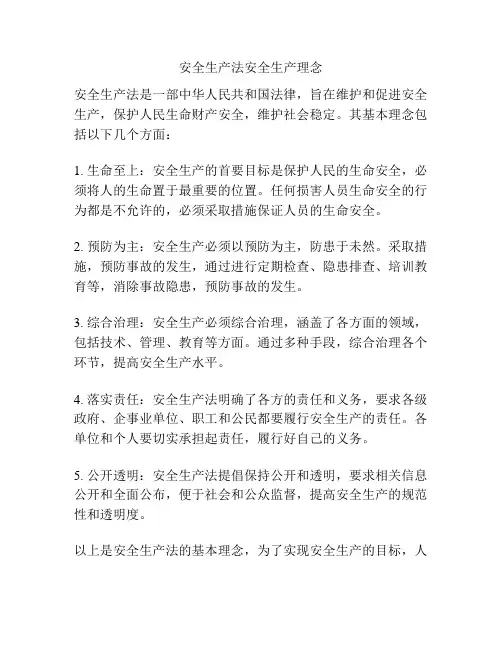 安全生产法安全生产理念

安全生产法是一部中华人民共和国法律，旨在维护和促进安全生产，保护人民生命财产安全，维护社会稳定。其基本理念包括以下几个方面：

1. 生命至上：安全生产的首要目标是保护人民的生命安全，必须将人的生命置于最重要的位置。任何损害人员生命安全的行为都是不允许的，必须采取措施保证人员的生命安全。

2. 预防为主：安全生产必须以预防为主，防患于未然。采取措施，预防事故的发生，通过进行定期检查、隐患排查、培训教育等，消除事故隐患，预防事故的发生。

3. 综合治理：安全生产必须综合治理，涵盖了各方面的领域，包括技术、管理、教育等方面。通过多种手段，综合治理各个环节，提高安全生产水平。

4. 落实责任：安全生产法明确了各方的责任和义务，要求各级政府、企事业单位、职工和公民都要履行安全生产的责任。各单位和个人要切实承担起责任，履行好自己的义务。

5. 公开透明：安全生产法提倡保持公开和透明，要求相关信息公开和全面公布，便于社会和公众监督，提高安全生产的规范性和透明度。

以上是安全生产法的基本理念，为了实现安全生产的目标，人